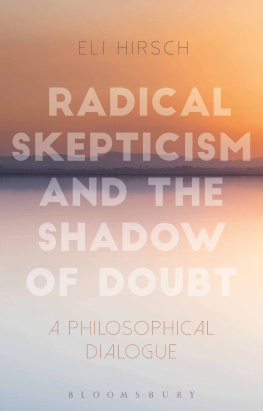 ELI HIRSCH

RADICAL SKEPTICISM AND THE SHADOW OF DOUBT

A PHILOSOPHICAL DIALOGUE

BLOOMSBURY